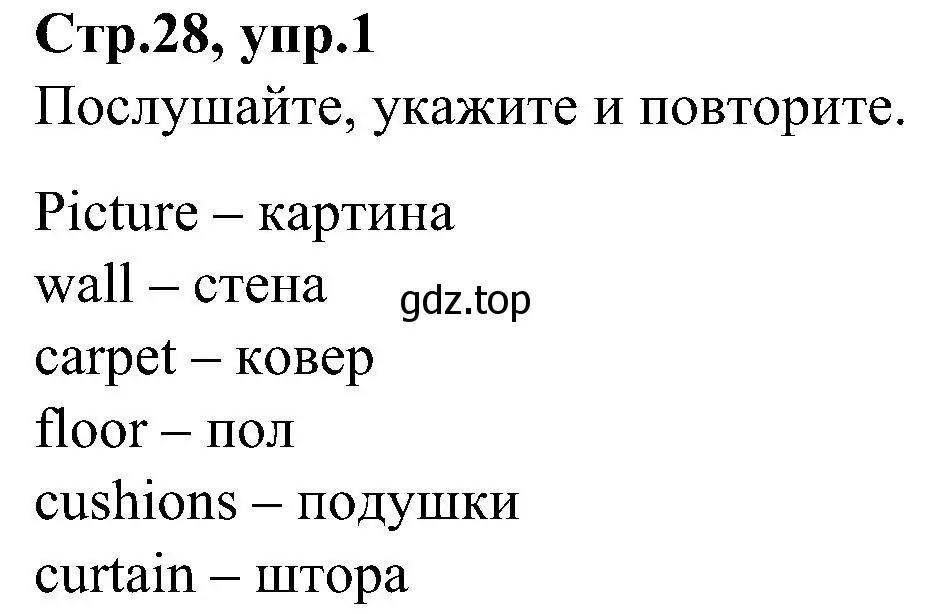 Стр.28, упр.1
Послушайте, укажите и повторите.

Picture – картина
wall – стена
gdz.top
carpet – ковер
floor – пол
cushions – подушки
curtain – штора